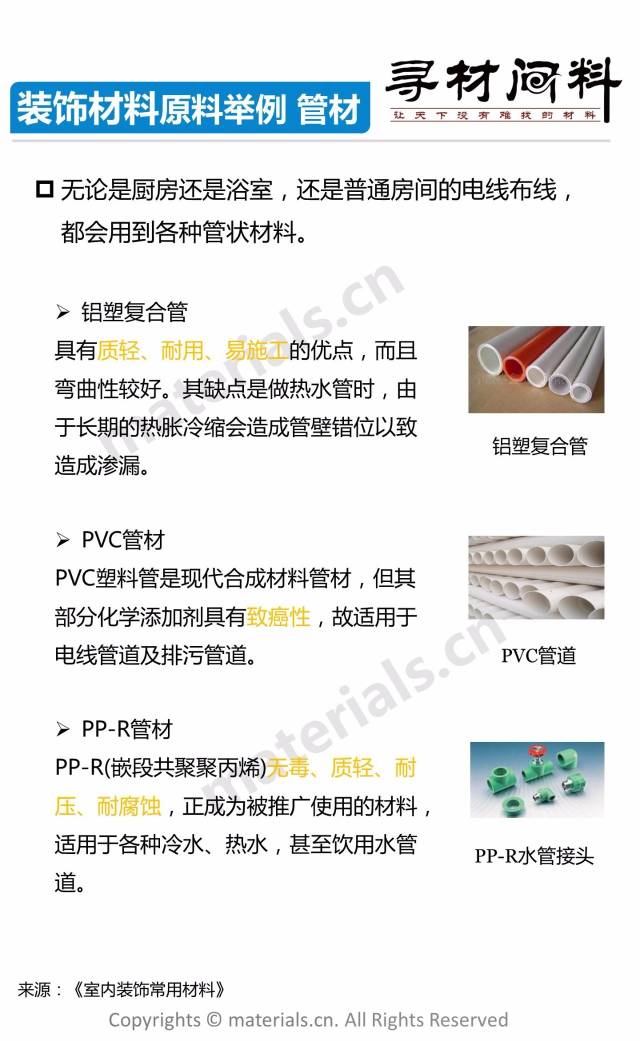 装饰材料原料举例 管材

寻材问料
让天下没有难找的材料

☐ 无论是厨房还是浴室，还是普通房间的电线布线，都会用到各种管状材料。

➢ 铝塑复合管
具有质轻、耐用、易施工的优点，而且弯曲性较好。其缺点是做热水管时，由于长期的热胀冷缩会造成管壁错位以致造成渗漏。

铝塑复合管

➢ PVC管材
PVC塑料管是现代合成材料管材，但其部分化学添加剂具有致癌性，故适用于电线管道及排污管道。

PVC管道

➢ PP-R管材
PP-R(嵌段共聚聚丙烯)无毒、质轻、耐压、耐腐蚀，正成为被推广使用的材料，适用于各种冷水、热水，甚至饮用水管道。

PP-R水管接头

materials.cn

materials.cn

来源：《室内装饰常用材料》

Copyrights © materials.cn. All Rights Reserved